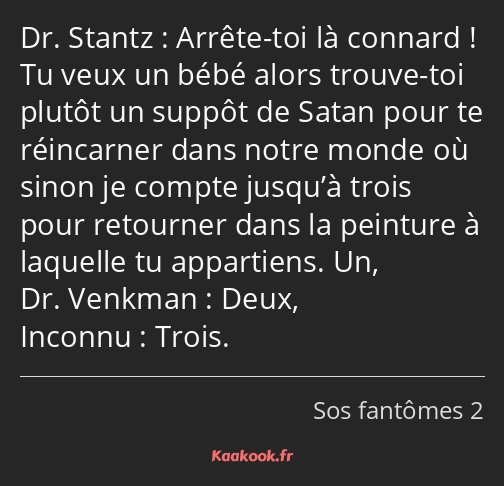 Dr. Stantz : Arrête-toi là connard ! Tu veux un bébé alors trouve-toi plutôt un suppôt de Satan pour te réincarner dans notre monde où sinon je compte jusqu’à trois pour retourner dans la peinture à laquelle tu appartiens. Un,
Dr. Venkman : Deux,
Inconnu : Trois.

Sos fantômes 2

Kaakook.fr